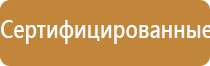 Сертифицированные